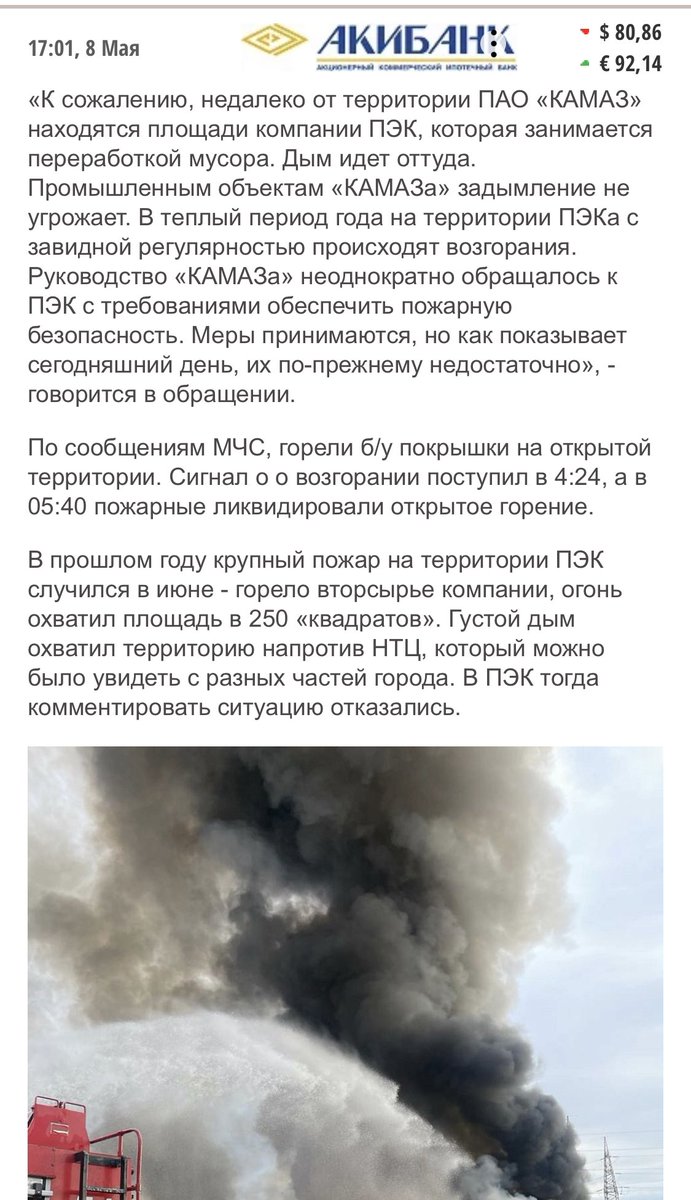 17:01, 8 Мая

АКИБАНК
АКЦИОНЕРНЫЙ КОММЕРЧЕСКИЙ ИПОТЕЧНЫЙ БАНК

$ 80,86
€ 92,14

«К сожалению, недалеко от территории ПАО «КАМАЗ» находятся площади компании ПЭК, которая занимается переработкой мусора. Дым идет оттуда. Промышленным объектам «КАМАЗа» задымление не угрожает. В теплый период года на территории ПЭКа с завидной регулярностью происходят возгорания. Руководство «КАМАЗа» неоднократно обращалось к ПЭК с требованиями обеспечить пожарную безопасность. Меры принимаются, но как показывает сегодняшний день, их по-прежнему недостаточно», - говорится в обращении.

По сообщениям МЧС, горели б/у покрышки на открытой территории. Сигнал о о возгорании поступил в 4:24, а в 05:40 пожарные ликвидировали открытое горение.

В прошлом году крупный пожар на территории ПЭК случился в июне - горело вторсырье компании, огонь охватил площадь в 250 «квадратов». Густой дым охватил территорию напротив НТЦ, который можно было увидеть с разных частей города. В ПЭК тогда комментировать ситуацию отказались.